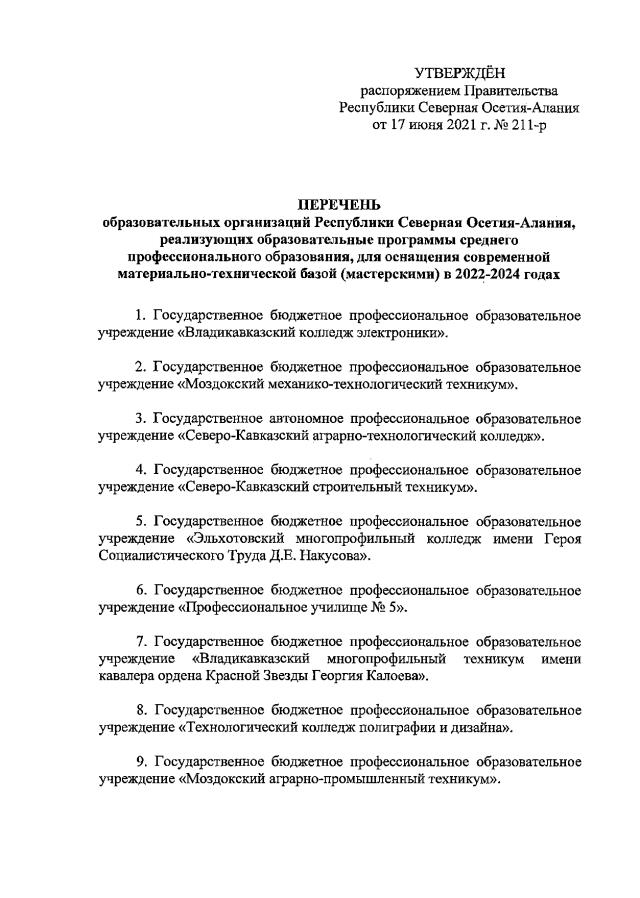 УТВЕРЖДЁН
распоряжением Правительства
Республики Северная Осетия-Алания
от 17 июня 2021 г. № 211-р

ПЕРЕЧЕНЬ
образовательных организаций Республики Северная Осетия-Алания, реализующих образовательные программы среднего профессионального образования, для оснащения современной материально-технической базой (мастерскими) в 2022-2024 годах

1. Государственное бюджетное профессиональное образовательное учреждение «Владикавказский колледж электроники».

2. Государственное бюджетное профессиональное образовательное учреждение «Моздокский механико-технологический техникум».

3. Государственное автономное профессиональное образовательное учреждение «Северо-Кавказский аграрно-технологический колледж».

4. Государственное бюджетное профессиональное образовательное учреждение «Северо-Кавказский строительный техникум».

5. Государственное бюджетное профессиональное образовательное учреждение «Эльхотовский многопрофильный колледж имени Героя Социалистического Труда Д.Е. Накусова».

6. Государственное бюджетное профессиональное образовательное учреждение «Профессиональное училище № 5».

7. Государственное бюджетное профессиональное образовательное учреждение «Владикавказский многопрофильный техникум имени кавалера ордена Красной Звезды Георгия Калоева».

8. Государственное бюджетное профессиональное образовательное учреждение «Технологический колледж полиграфии и дизайна».

9. Государственное бюджетное профессиональное образовательное учреждение «Моздокский аграрно-промышленный техникум».